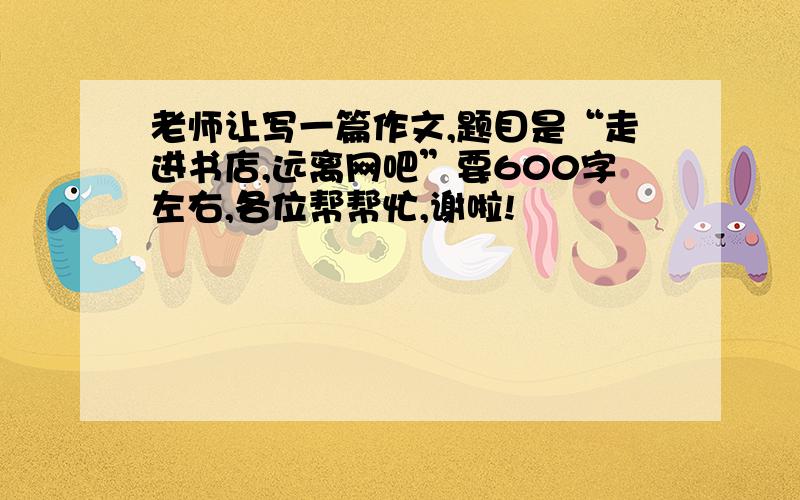 老师让写一篇作文,题目是“走进书店,远离网吧”要600字左右,各位帮帮忙,谢啦!